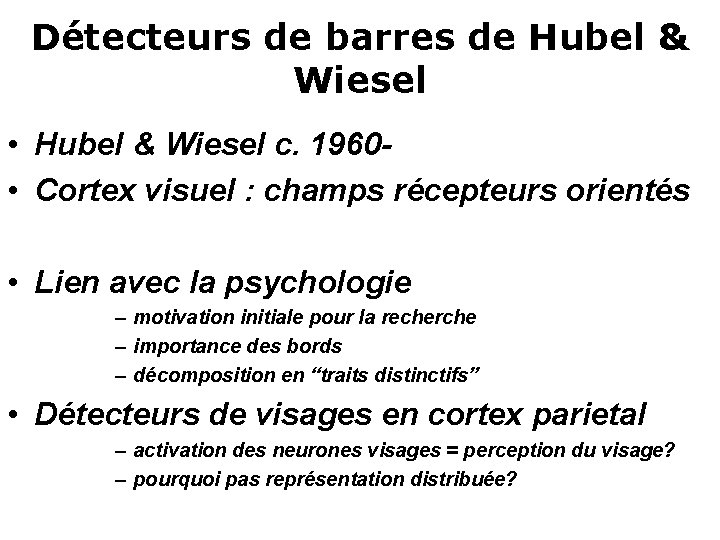 Détecteurs de barres de Hubel & Wiesel

• Hubel & Wiesel c. 1960-
• Cortex visuel : champs récepteurs orientés

• Lien avec la psychologie
– motivation initiale pour la recherche
– importance des bords
– décomposition en “traits distinctifs”
• Détecteurs de visages en cortex parietal
– activation des neurones visages = perception du visage?
– pourquoi pas représentation distribuée?